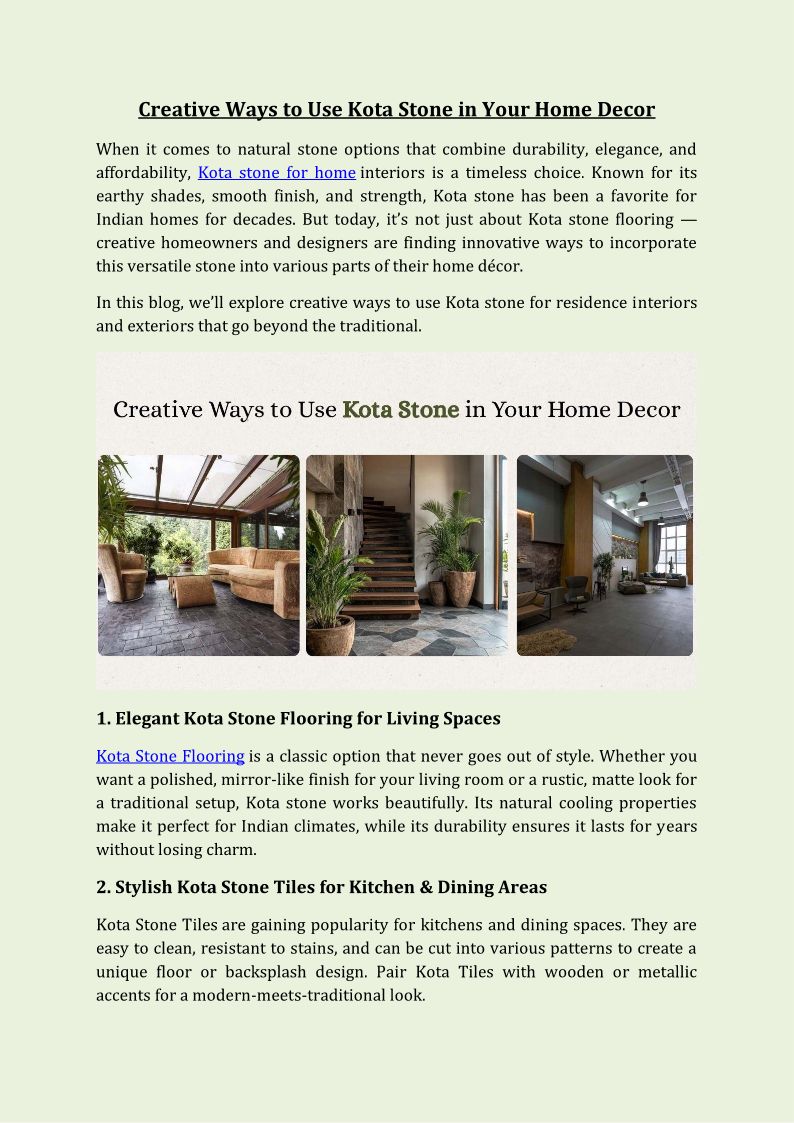 Creative Ways to Use Kota Stone in Your Home Decor

When it comes to natural stone options that combine durability, elegance, and affordability, Kota stone for home interiors is a timeless choice. Known for its earthy shades, smooth finish, and strength, Kota stone has been a favorite for Indian homes for decades. But today, it's not just about Kota stone flooring — creative homeowners and designers are finding innovative ways to incorporate this versatile stone into various parts of their home décor.

In this blog, we'll explore creative ways to use Kota stone for residence interiors and exteriors that go beyond the traditional.

Creative Ways to Use Kota Stone in Your Home Decor

1. Elegant Kota Stone Flooring for Living Spaces

Kota Stone Flooring is a classic option that never goes out of style. Whether you want a polished, mirror-like finish for your living room or a rustic, matte look for a traditional setup, Kota stone works beautifully. Its natural cooling properties make it perfect for Indian climates, while its durability ensures it lasts for years without losing charm.

2. Stylish Kota Stone Tiles for Kitchen & Dining Areas

Kota Stone Tiles are gaining popularity for kitchens and dining spaces. They are easy to clean, resistant to stains, and can be cut into various patterns to create a unique floor or backsplash design. Pair Kota Tiles with wooden or metallic accents for a modern-meets-traditional look.